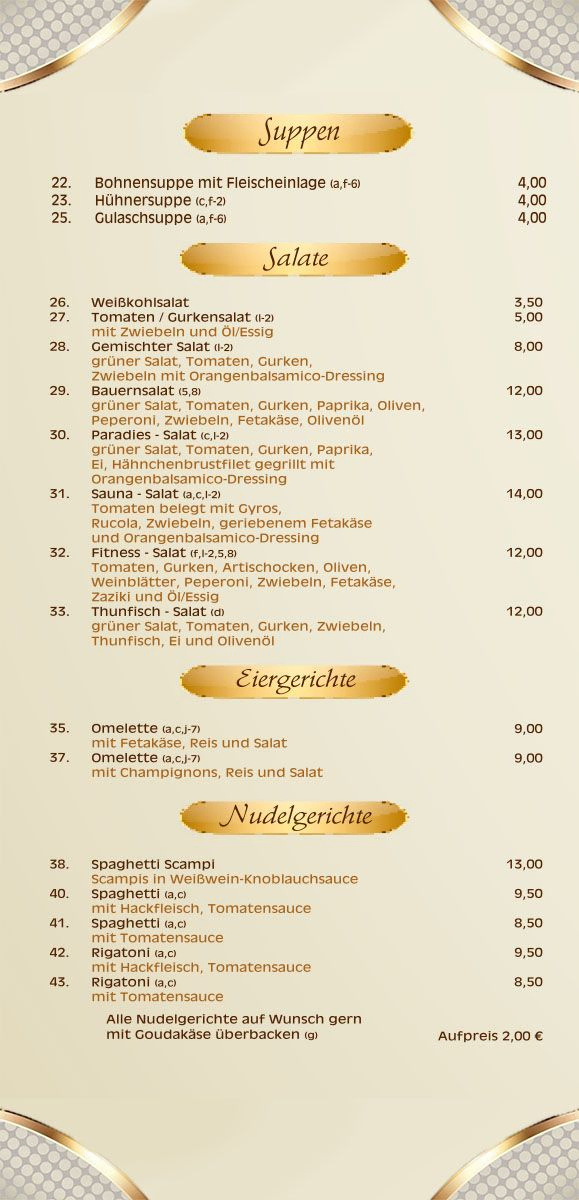 Suppen

22. Bohnensuppe mit Fleischeinlage (a,f-6) 4,00
23. Hühnersuppe (c,f-2) 4,00
25. Gulaschsuppe (a,f-6) 4,00

Salate

26. Weißkohlsalat 3,50
27. Tomaten / Gurkensalat (l-2) 5,00
mit Zwiebeln und Öl/Essig
28. Gemischter Salat (l-2) 8,00
grüner Salat, Tomaten, Gurken, Zwiebeln mit Orangenbalsamico-Dressing
29. Bauernsalat (5,8) 12,00
grüner Salat, Tomaten, Gurken, Paprika, Oliven, Peperoni, Zwiebeln, Fetakäse, Olivenöl
30. Paradies - Salat (c,l-2) 13,00
grüner Salat, Tomaten, Gurken, Paprika, Ei, Hähnchenbrustfilet gegrillt mit Orangenbalsamico-Dressing
31. Sauna - Salat (a,c,l-2) 14,00
Tomaten belegt mit Gyros, Rucola, Zwiebeln, geriebenem Fetakäse und Orangenbalsamico-Dressing
32. Fitness - Salat (f,l-2,5,8) 12,00
Tomaten, Gurken, Artischocken, Oliven, Weinblätter, Peperoni, Zwiebeln, Fetakäse, Zaziki und Öl/Essig
33. Thunfisch - Salat (d) 12,00
grüner Salat, Tomaten, Gurken, Zwiebeln, Thunfisch, Ei und Olivenöl

Eiergerichte

35. Omelette (a,c,j-7) 9,00
mit Fetakäse, Reis und Salat
37. Omelette (a,c,j-7) 9,00
mit Champignons, Reis und Salat

Nudelgerichte

38. Spaghetti Scampi 13,00
Scampis in Weißwein-Knoblauchsauce
40. Spaghetti (a,c) 9,50
mit Hackfleisch, Tomatensauce
41. Spaghetti (a,c) 8,50
mit Tomatensauce
42. Rigatoni (a,c) 9,50
mit Hackfleisch, Tomatensauce
43. Rigatoni (a,c) 8,50
mit Tomatensauce

Alle Nudelgerichte auf Wunsch gern mit Goudakäse überbacken (g) Aufpreis 2,00 €